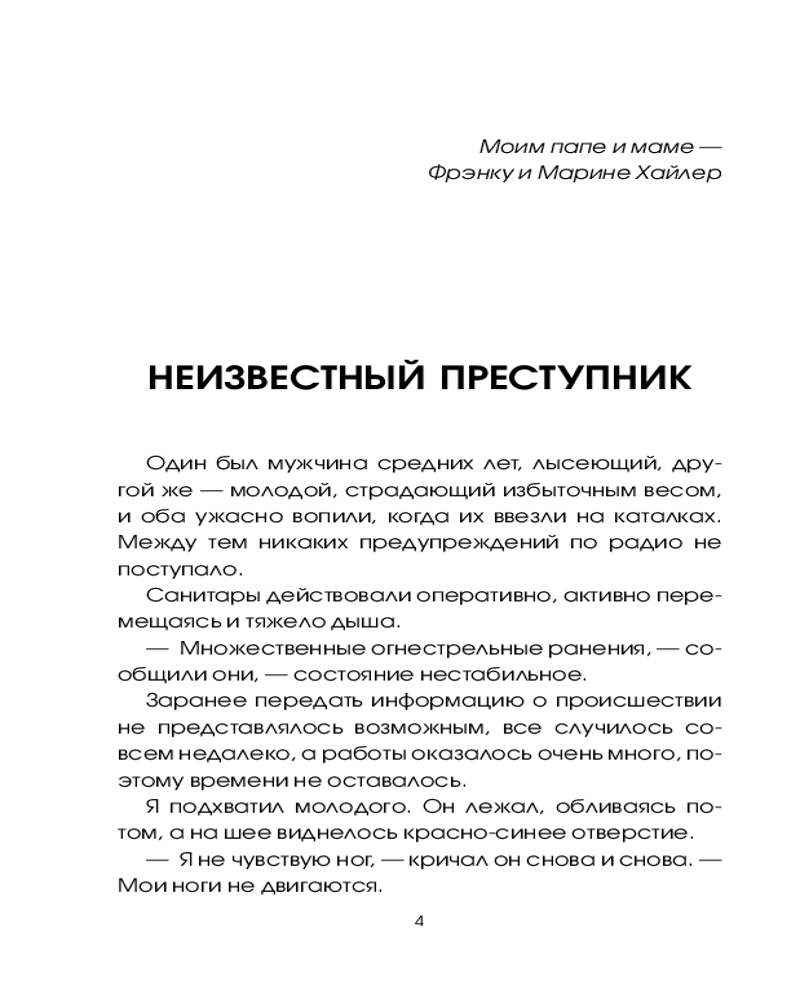 Моим папе и маме —
Фрэнку и Марине Хайлер

НЕИЗВЕСТНЫЙ ПРЕСТУПНИК

Один был мужчина средних лет, лысеющий, другой же — молодой, страдающий избыточным весом, и оба ужасно вопили, когда их ввезли на каталках. Между тем никаких предупреждений по радио не поступало.

Санитары действовали оперативно, активно перемещаясь и тяжело дыша.

— Множественные огнестрельные ранения, — сообщили они, — состояние нестабильное.

Заранее передать информацию о происшествии не представлялось возможным, все случилось совсем недалеко, а работы оказалось очень много, поэтому времени не оставалось.

Я подхватил молодого. Он лежал, обливаясь потом, а на шее виднелось красно-синее отверстие.

— Я не чувствую ног, — кричал он снова и снова. — Мои ноги не двигаются.

4